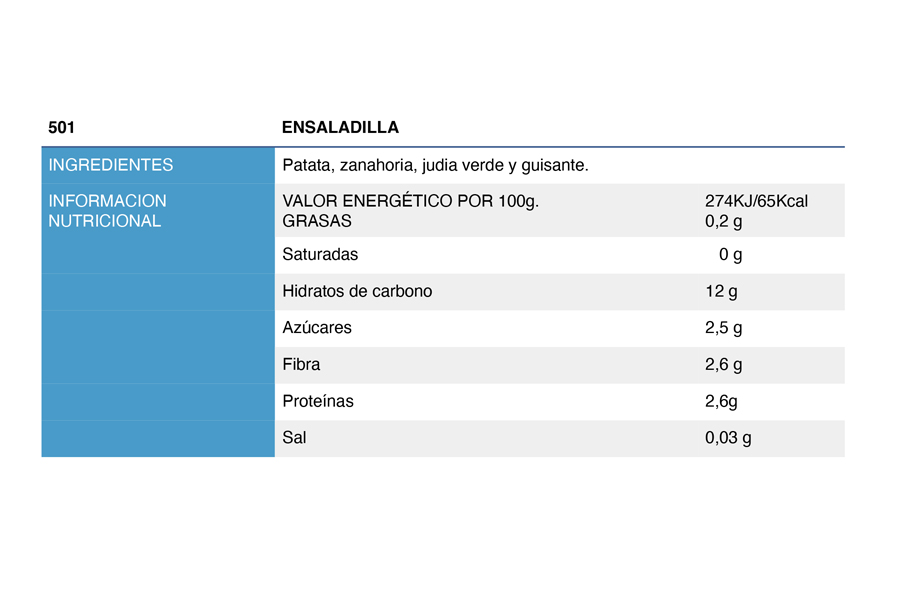 | 501 | ENSALADILLA | |
|---|---|---|
| INGREDIENTES | Patata, zanahoria, judia verde y guisante. | |
| INFORMACION NUTRICIONAL | VALOR ENERGÉTICO POR 100g. GRASAS | 274KJ/65Kcal 0,2 g |
| | Saturadas | 0 g |
| | Hidratos de carbono | 12 g |
| | Azúcares | 2,5 g |
| | Fibra | 2,6 g |
| | Proteínas | 2,6g |
| | Sal | 0,03 g |